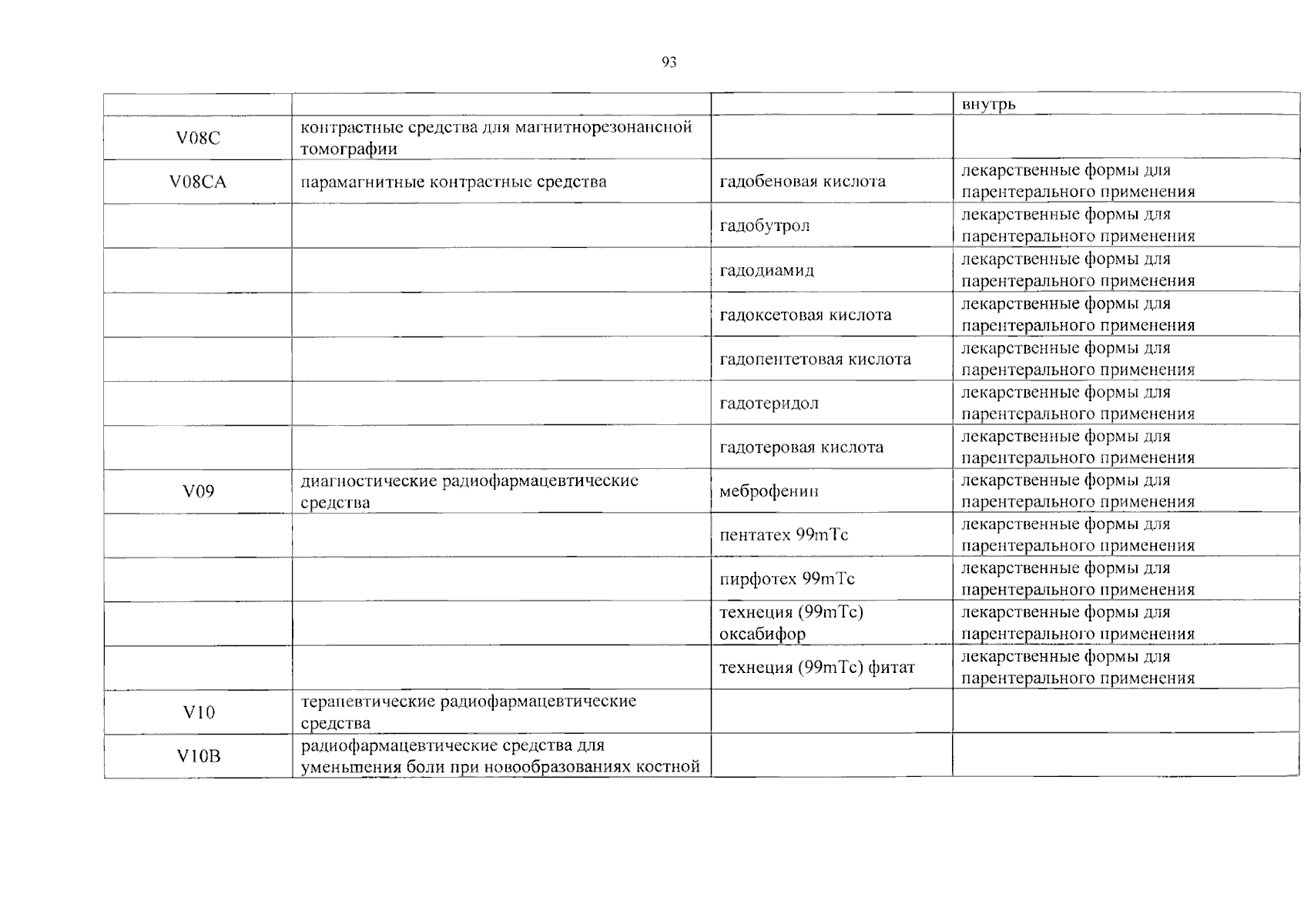 93

|  |  |  | внутрь |
|---|---|---|---|
| V08C | контрастные средства для магнитнорезонансной томографии |  |  |
| V08CA | парамагнитные контрастные средства | гадобеновая кислота | лекарственные формы для парентерального применения |
|  |  | гадобутрол | лекарственные формы для парентерального применения |
|  |  | гадодиамид | лекарственные формы для парентерального применения |
|  |  | гадоксетовая кислота | лекарственные формы для парентерального применения |
|  |  | гадопентетовая кислота | лекарственные формы для парентерального применения |
|  |  | гадотеридол | лекарственные формы для парентерального применения |
|  |  | гадотеровая кислота | лекарственные формы для парентерального применения |
| V09 | диагностические радиофармацевтические средства | меброфенин | лекарственные формы для парентерального применения |
|  |  | пентатех 99mTc | лекарственные формы для парентерального применения |
|  |  | пирфотех 99mTc | лекарственные формы для парентерального применения |
|  |  | технеция (99mTc) оксабифор | лекарственные формы для парентерального применения |
|  |  | технеция (99mTc) фитат | лекарственные формы для парентерального применения |
| V10 | терапевтические радиофармацевтические средства |  |  |
| V10B | радиофармацевтические средства для уменьшения боли при новообразованиях костной |  |  |